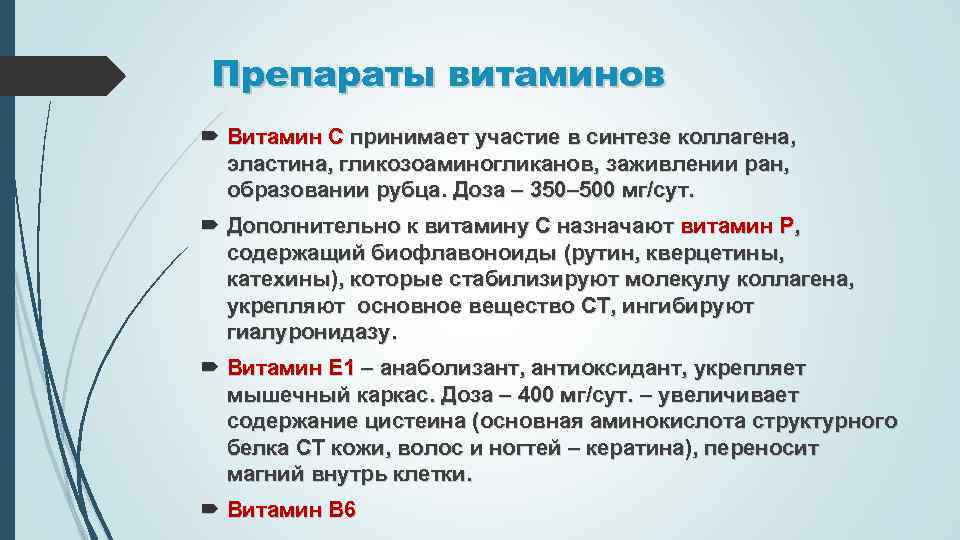 Препараты витаминов

Витамин С принимает участие в синтезе коллагена, эластина, гликозоаминогликанов, заживлении ран, образовании рубца. Доза – 350–500 мг/сут.

Дополнительно к витамину С назначают витамин Р, содержащий биофлавоноиды (рутин, кверцетины, катехины), которые стабилизируют молекулу коллагена, укрепляют основное вещество СТ, ингибируют гиалуронидазу.

Витамин Е1 – анаболизант, антиоксидант, укрепляет мышечный каркас. Доза – 400 мг/сут. – увеличивает содержание цистеина (основная аминокислота структурного белка СТ кожи, волос и ногтей – кератина), переносит магний внутрь клетки.

Витамин В6